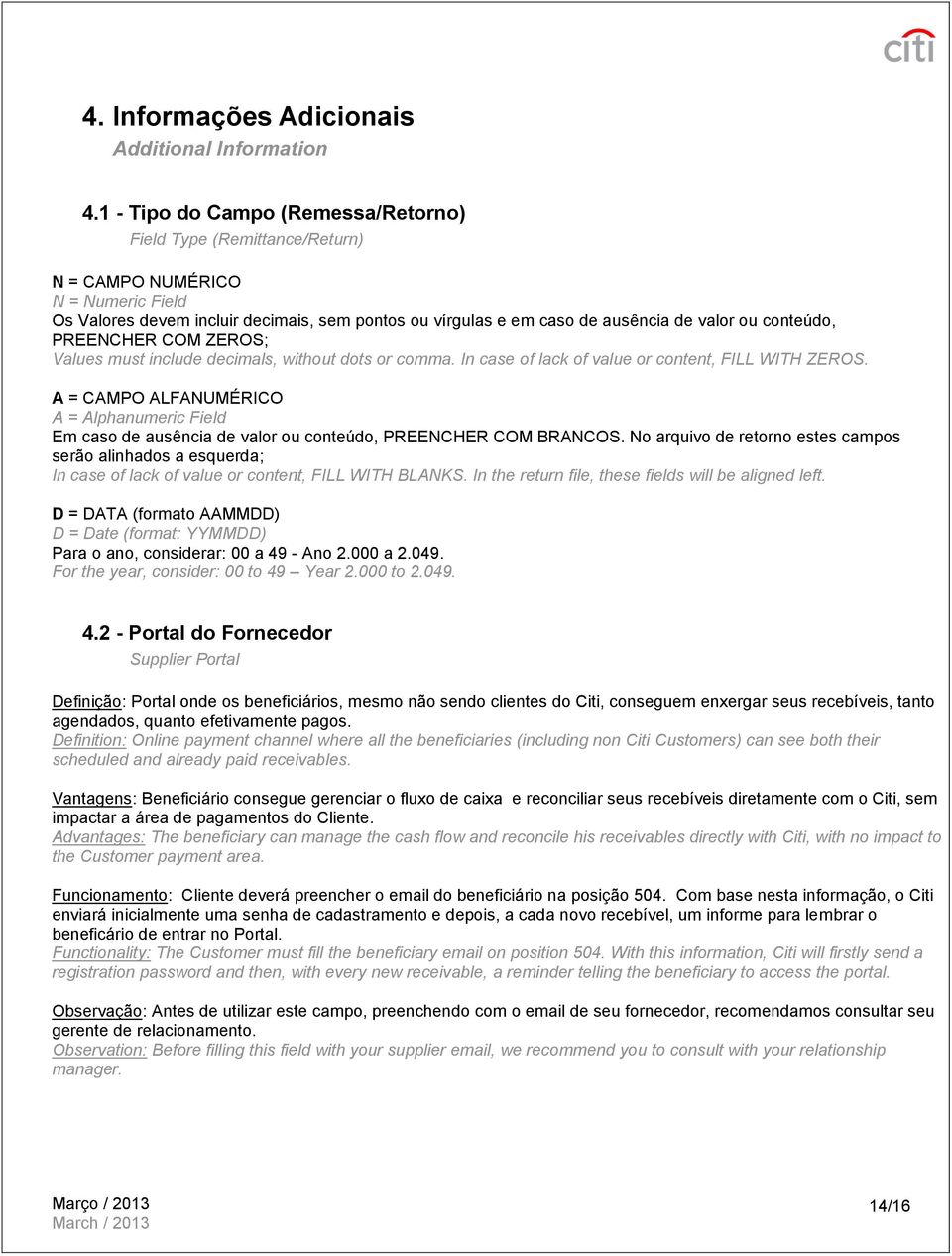 citi

4. Informações Adicionais
Additional Information

4.1 - Tipo do Campo (Remessa/Retorno)
Field Type (Remittance/Return)

N = CAMPO NUMÉRICO
N = Numeric Field
Os Valores devem incluir decimais, sem pontos ou vírgulas e em caso de ausência de valor ou conteúdo, PREENCHER COM ZEROS;
Values must include decimals, without dots or comma. In case of lack of value or content, FILL WITH ZEROS.

A = CAMPO ALFANUMÉRICO
A = Alphanumeric Field
Em caso de ausência de valor ou conteúdo, PREENCHER COM BRANCOS. No arquivo de retorno estes campos serão alinhados a esquerda;
In case of lack of value or content, FILL WITH BLANKS. In the return file, these fields will be aligned left.

D = DATA (formato AAMMDD)
D = Date (format: YYMMDD)
Para o ano, considerar: 00 a 49 - Ano 2.000 a 2.049.
For the year, consider: 00 to 49 – Year 2.000 to 2.049.

4.2 - Portal do Fornecedor
Supplier Portal

Definição: Portal onde os beneficiários, mesmo não sendo clientes do Citi, conseguem enxergar seus recebíveis, tanto agendados, quanto efetivamente pagos.
Definition: Online payment channel where all the beneficiaries (including non Citi Customers) can see both their scheduled and already paid receivables.

Vantagens: Beneficiário consegue gerenciar o fluxo de caixa e reconciliar seus recebíveis diretamente com o Citi, sem impactar a área de pagamentos do Cliente.
Advantages: The beneficiary can manage the cash flow and reconcile his receivables directly with Citi, with no impact to the Customer payment area.

Funcionamento: Cliente deverá preencher o email do beneficiário na posição 504. Com base nesta informação, o Citi enviará inicialmente uma senha de cadastramento e depois, a cada novo recebível, um informe para lembrar o beneficário de entrar no Portal.
Functionality: The Customer must fill the beneficiary email on position 504. With this information, Citi will firstly send a registration password and then, with every new receivable, a reminder telling the beneficiary to access the portal.

Observação: Antes de utilizar este campo, preenchendo com o email de seu fornecedor, recomendamos consultar seu gerente de relacionamento.
Observation: Before filling this field with your supplier email, we recommend you to consult with your relationship manager.

Março / 2013
March / 2013
14/16